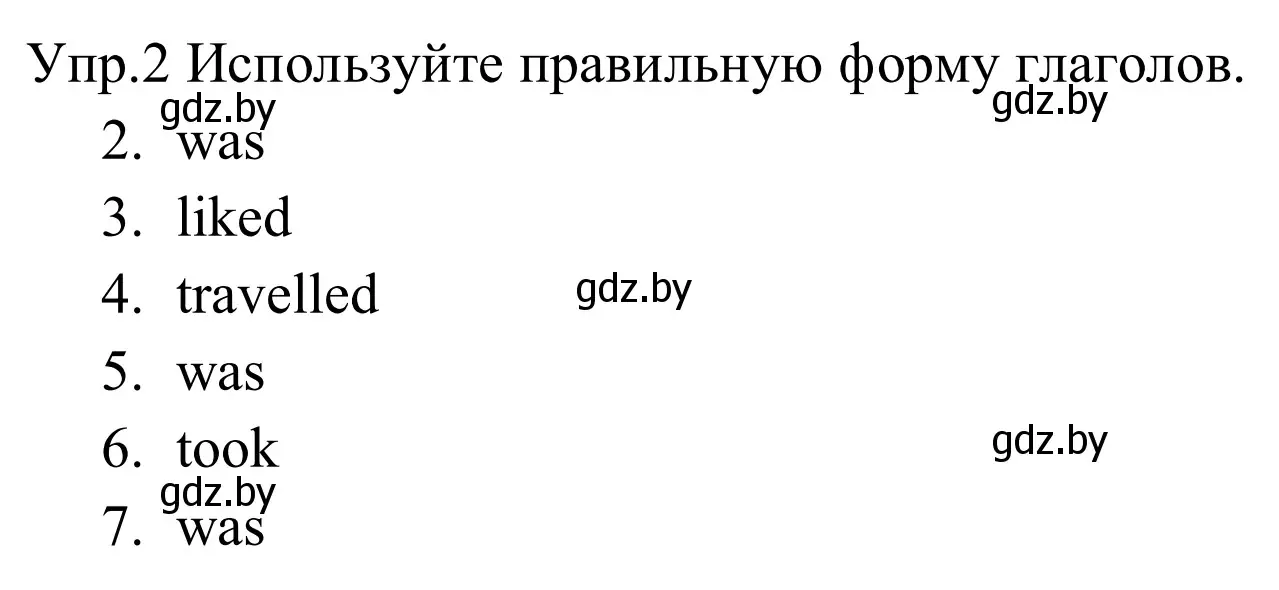 Упр.2 Используйте правильную форму глаголов.
gdz.by gdz.by
2. was
3. liked
4. travelled gdz.by
5. was
6. took gdz.by
gdz.by
7. was